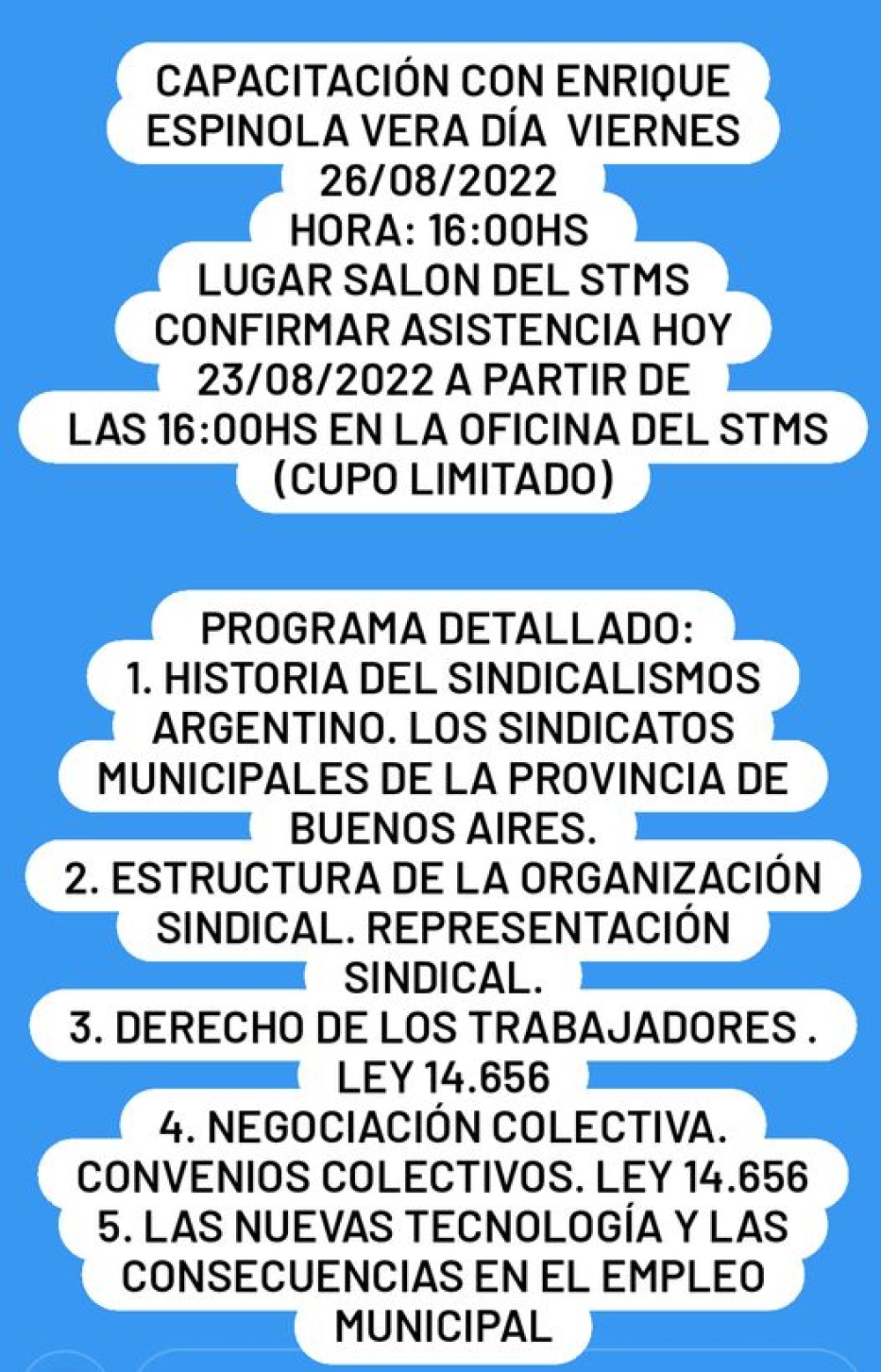 CAPACITACIÓN CON ENRIQUE ESPINOLA VERA DÍA VIERNES 26/08/2022
HORA: 16:00HS
LUGAR SALON DEL STMS
CONFIRMAR ASISTENCIA HOY 23/08/2022 A PARTIR DE LAS 16:00HS EN LA OFICINA DEL STMS
(CUPO LIMITADO)

PROGRAMA DETALLADO:
1. HISTORIA DEL SINDICALISMOS ARGENTINO. LOS SINDICATOS MUNICIPALES DE LA PROVINCIA DE BUENOS AIRES.
2. ESTRUCTURA DE LA ORGANIZACIÓN SINDICAL. REPRESENTACIÓN SINDICAL.
3. DERECHO DE LOS TRABAJADORES . LEY 14.656
4. NEGOCIACIÓN COLECTIVA. CONVENIOS COLECTIVOS. LEY 14.656
5. LAS NUEVAS TECNOLOGÍA Y LAS CONSECUENCIAS EN EL EMPLEO MUNICIPAL